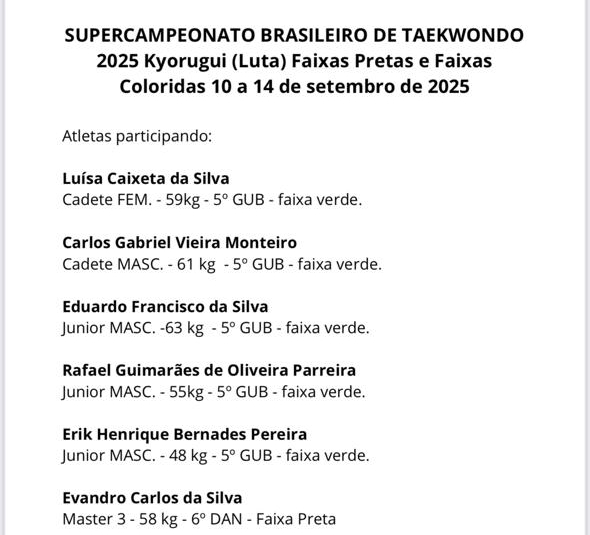 SUPERCAMPEONATO BRASILEIRO DE TAEKWONDO 2025 Kyorugui (Luta) Faixas Pretas e Faixas Coloridas 10 a 14 de setembro de 2025

Atletas participando:

Luísa Caixeta da Silva
Cadete FEM. - 59kg - 5º GUB - faixa verde.

Carlos Gabriel Vieira Monteiro
Cadete MASC. - 61 kg - 5º GUB - faixa verde.

Eduardo Francisco da Silva
Junior MASC. -63 kg - 5º GUB - faixa verde.

Rafael Guimarães de Oliveira Parreira
Junior MASC. - 55kg - 5º GUB - faixa verde.

Erik Henrique Bernades Pereira
Junior MASC. - 48 kg - 5º GUB - faixa verde.

Evandro Carlos da Silva
Master 3 - 58 kg - 6º DAN - Faixa Preta